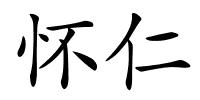 怀仁